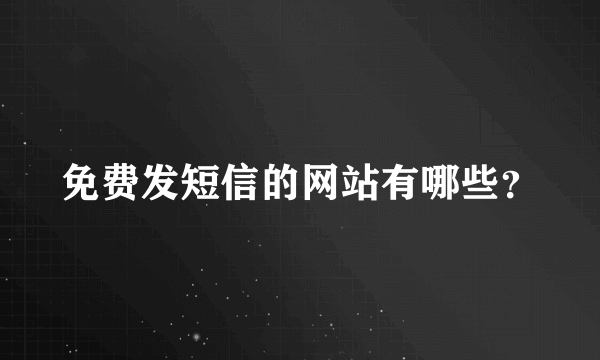 免费发短信的网站有哪些？